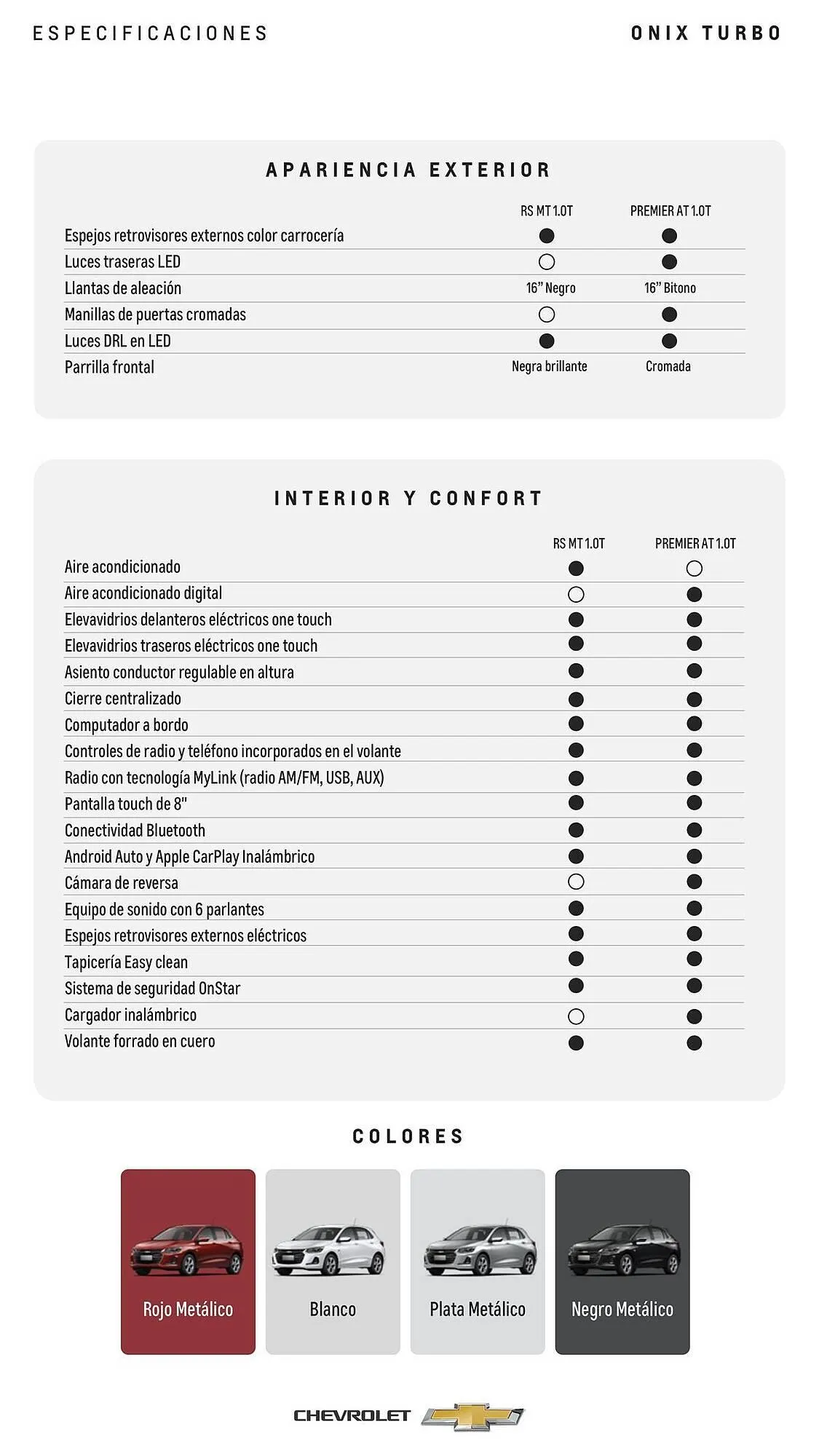 ESPECIFICACIONES

ONIX TURBO

APARIENCIA EXTERIOR

| | RS MT 1.0T | PREMIER AT 1.0T |
|---|---|---|
| Espejos retrovisores externos color carrocería | ● | ● |
| Luces traseras LED | ○ | ● |
| Llantas de aleación | 16" Negro | 16" Bitono |
| Manillas de puertas cromadas | ○ | ● |
| Luces DRL en LED | ● | ● |
| Parrilla frontal | Negra brillante | Cromada |

INTERIOR Y CONFORT

| | RS MT 1.0T | PREMIER AT 1.0T |
|---|---|---|
| Aire acondicionado | ● | ○ |
| Aire acondicionado digital | ○ | ● |
| Elevavidrios delanteros eléctricos one touch | ● | ● |
| Elevavidrios traseros eléctricos one touch | ● | ● |
| Asiento conductor regulable en altura | ● | ● |
| Cierre centralizado | ● | ● |
| Computador a bordo | ● | ● |
| Controles de radio y teléfono incorporados en el volante | ● | ● |
| Radio con tecnología MyLink (radio AM/FM, USB, AUX) | ● | ● |
| Pantalla touch de 8" | ● | ● |
| Conectividad Bluetooth | ● | ● |
| Android Auto y Apple CarPlay Inalámbrico | ● | ● |
| Cámara de reversa | ○ | ● |
| Equipo de sonido con 6 parlantes | ● | ● |
| Espejos retrovisores externos eléctricos | ● | ● |
| Tapicería Easy clean | ● | ● |
| Sistema de seguridad OnStar | ● | ● |
| Cargador inalámbrico | ○ | ● |
| Volante forrado en cuero | ● | ● |

COLORES

Rojo Metálico

Blanco

Plata Metálico

Negro Metálico

CHEVROLET